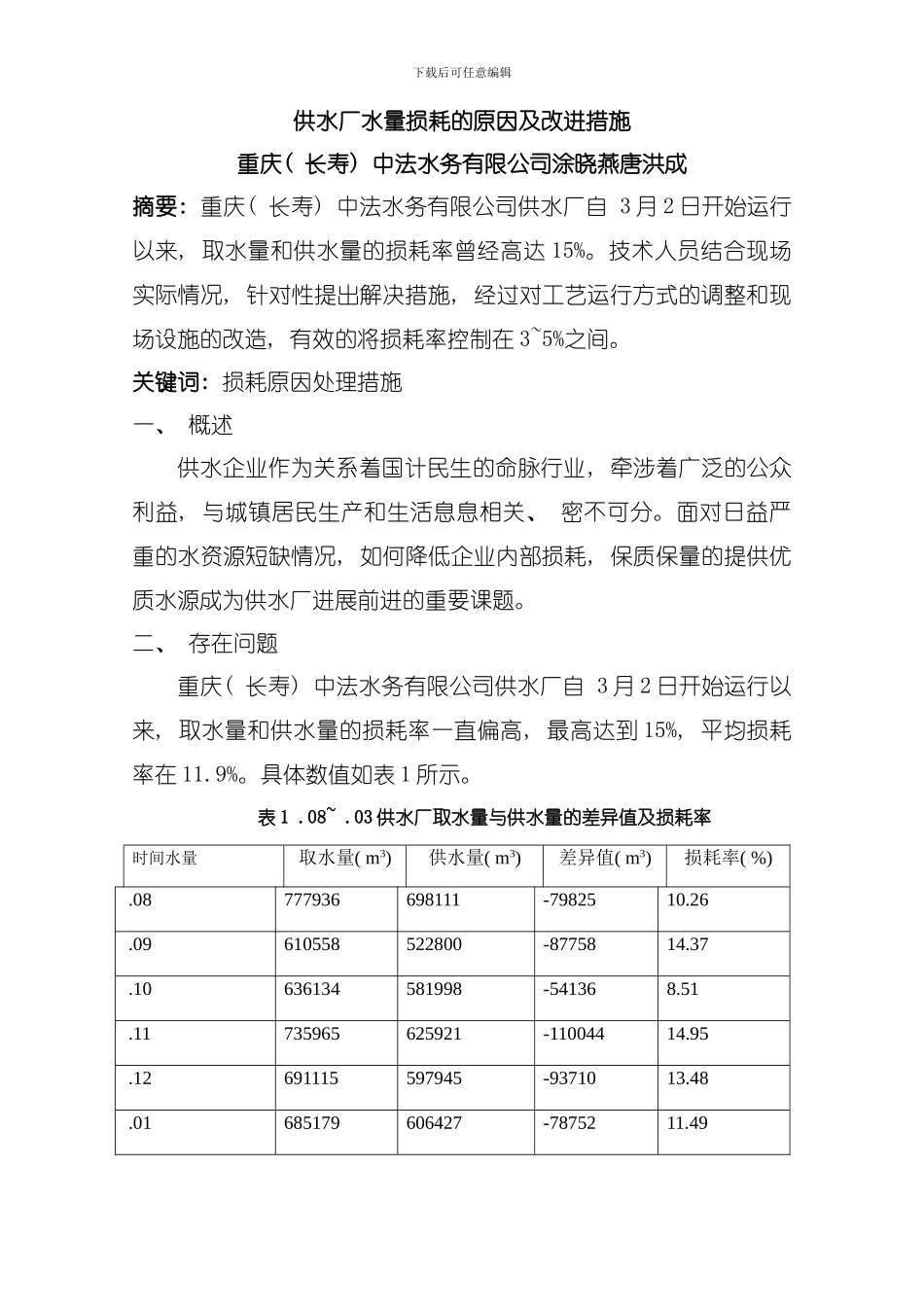 下载后可任意编辑

供水厂水量损耗的原因及改进措施

重庆（长寿）中法水务有限公司涂晓燕唐洪成

摘要：重庆（长寿）中法水务有限公司供水厂自 3月2日开始运行以来，取水量和供水量的损耗率曾经高达15%。技术人员结合现场实际情况，针对性提出解决措施，经过对工艺运行方式的调整和现场设施的改造，有效的将损耗率控制在3~5%之间。

关键词：损耗原因处理措施

一、 概述

供水企业作为关系着国计民生的命脉行业，牵涉着广泛的公众利益，与城镇居民生产和生活息息相关、 密不可分。面对日益严重的水资源短缺情况，如何降低企业内部损耗，保质保量的提供优质水源成为供水厂进展前进的重要课题。

二、 存在问题

重庆（长寿）中法水务有限公司供水厂自 3月2日开始运行以来，取水量和供水量的损耗率一直偏高，最高达到15%，平均损耗率在11.9%。具体数值如表1所示。

表1 .08~ .03供水厂取水量与供水量的差异值及损耗率

| 时间水量 | 取水量( $m^3$) | 供水量( $m^3$) | 差异值( $m^3$) | 损耗率( %) |
|---|---|---|---|---|
| .08 | 777936 | 698111 | -79825 | 10.26 |
| .09 | 610558 | 522800 | -87758 | 14.37 |
| .10 | 636134 | 581998 | -54136 | 8.51 |
| .11 | 735965 | 625921 | -110044 | 14.95 |
| .12 | 691115 | 597945 | -93710 | 13.48 |
| .01 | 685179 | 606427 | -78752 | 11.49 |